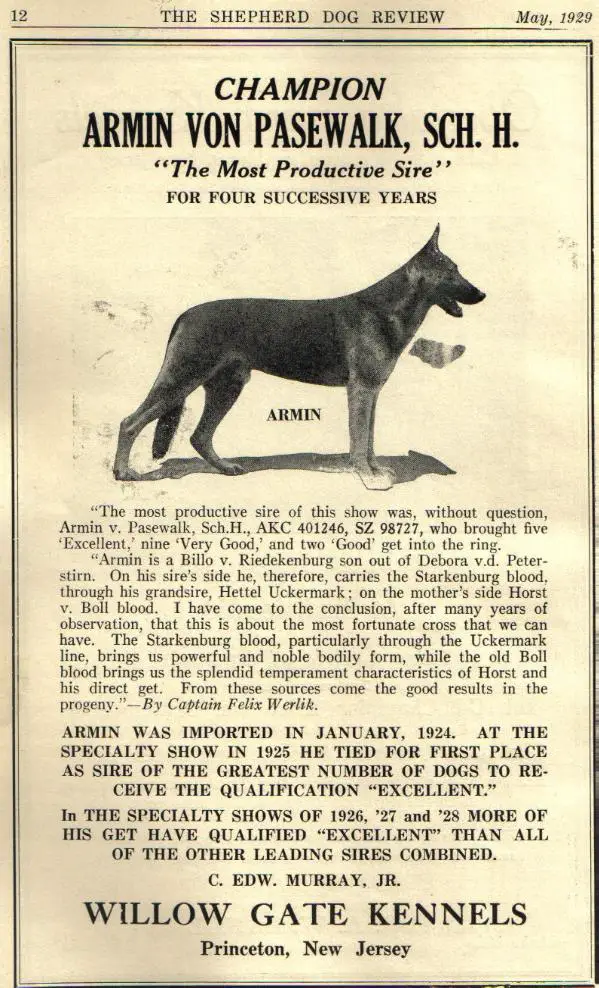 12 THE SHEPHERD DOG REVIEW May, 1929

CHAMPION

ARMIN VON PASEWALK, SCH. H.

"The Most Productive Sire"

FOR FOUR SUCCESSIVE YEARS

ARMIN

"The most productive sire of this show was, without question, Armin v. Pasewalk, Sch.H., AKC 401246, SZ 98727, who brought five 'Excellent,' nine 'Very Good,' and two 'Good' get into the ring.

"Armin is a Billo v. Riedekenburg son out of Debora v.d. Peterstirn. On his sire's side he, therefore, carries the Starkenburg blood, through his grandsire, Hettel Uckermark; on the mother's side Horst v. Boll blood. I have come to the conclusion, after many years of observation, that this is about the most fortunate cross that we can have. The Starkenburg blood, particularly through the Uckermark line, brings us powerful and noble bodily form, while the old Boll blood brings us the splendid temperament characteristics of Horst and his direct get. From these sources come the good results in the progeny."—By Captain Felix Werlik.

ARMIN WAS IMPORTED IN JANUARY, 1924. AT THE SPECIALTY SHOW IN 1925 HE TIED FOR FIRST PLACE AS SIRE OF THE GREATEST NUMBER OF DOGS TO RECEIVE THE QUALIFICATION "EXCELLENT."

In THE SPECIALTY SHOWS OF 1926, '27 and '28 MORE OF HIS GET HAVE QUALIFIED "EXCELLENT" THAN ALL OF THE OTHER LEADING SIRES COMBINED.

C. EDW. MURRAY, JR.

WILLOW GATE KENNELS

Princeton, New Jersey